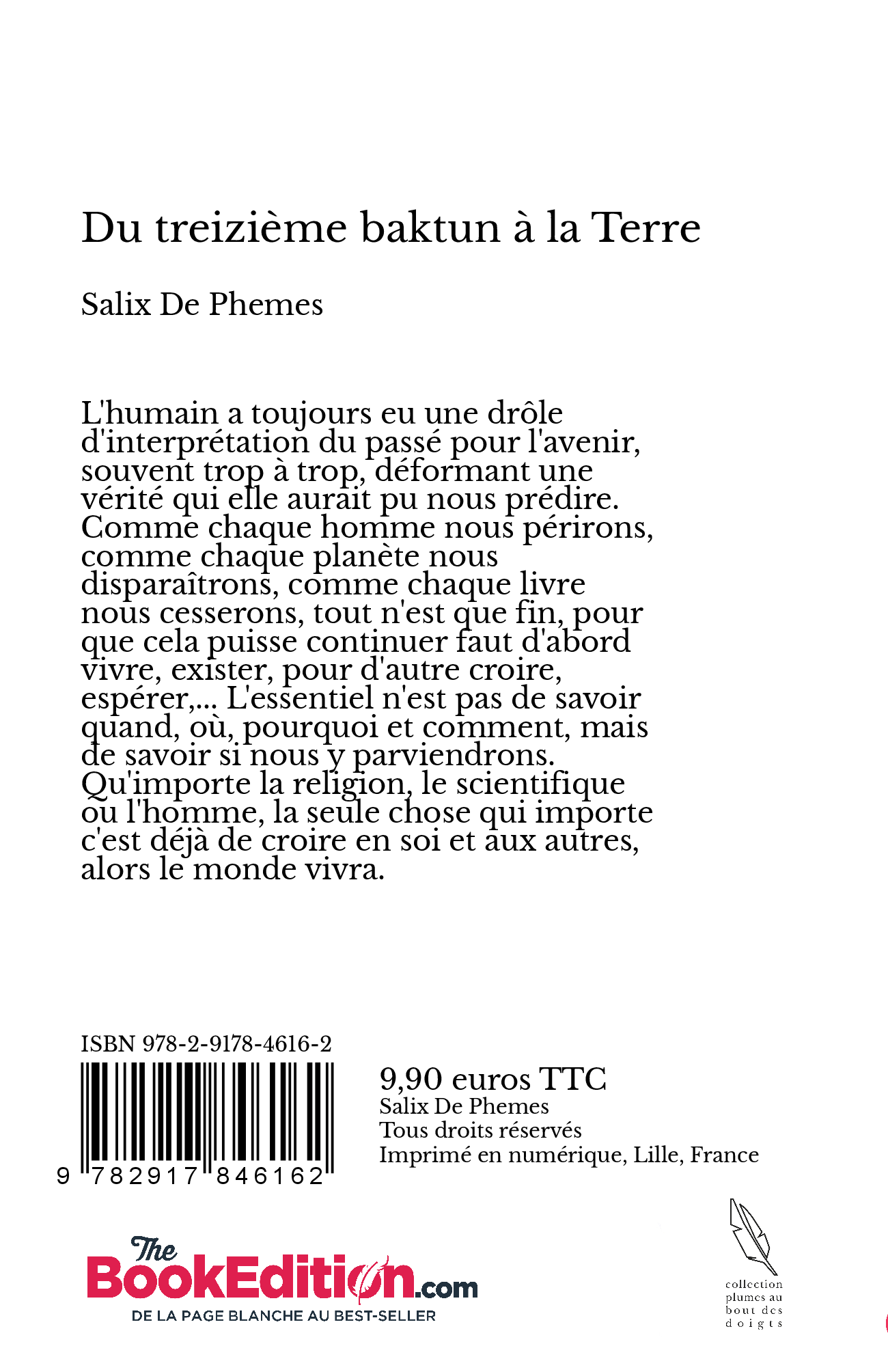 Du treizième baktun à la Terre

Salix De Phemes

L'humain a toujours eu une drôle d'interprétation du passé pour l'avenir, souvent trop à trop, déformant une vérité qui elle aurait pu nous prédire. Comme chaque homme nous périrons, comme chaque planète nous disparaîtrons, comme chaque livre nous cesserons, tout n'est que fin, pour que cela puisse continuer faut d'abord vivre, exister, pour d'autre croire, espérer,... L'essentiel n'est pas de savoir quand, où, pourquoi et comment, mais de savoir si nous y parviendrons. Qu'importe la religion, le scientifique ou l'homme, la seule chose qui importe c'est déjà de croire en soi et aux autres, alors le monde vivra.

ISBN 978-2-9178-4616-2

9 782917 846162

9,90 euros TTC
Salix De Phemes
Tous droits réservés
Imprimé en numérique, Lille, France

The BookEdition.com
DE LA PAGE BLANCHE AU BEST-SELLER

collection plumes au bout des doigts